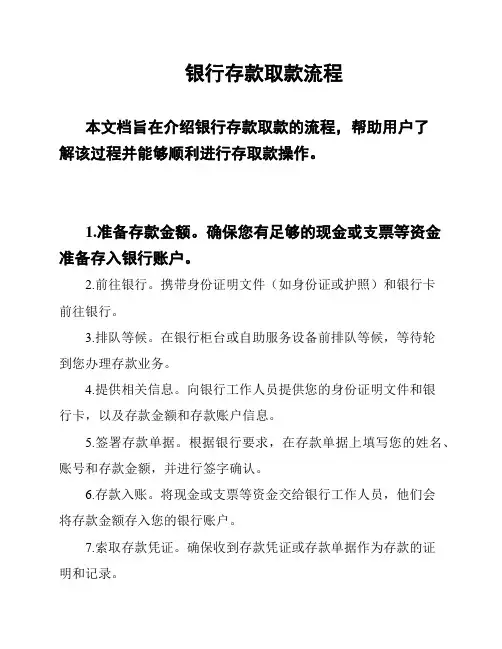 银行存款取款流程

本文档旨在介绍银行存款取款的流程，帮助用户了解该过程并能够顺利进行存取款操作。

1.准备存款金额。确保您有足够的现金或支票等资金准备存入银行账户。

2.前往银行。携带身份证明文件（如身份证或护照）和银行卡前往银行。

3.排队等候。在银行柜台或自助服务设备前排队等候，等待轮到您办理存款业务。

4.提供相关信息。向银行工作人员提供您的身份证明文件和银行卡，以及存款金额和存款账户信息。

5.签署存款单据。根据银行要求，在存款单据上填写您的姓名、账号和存款金额，并进行签字确认。

6.存款入账。将现金或支票等资金交给银行工作人员，他们会将存款金额存入您的银行账户。

7.索取存款凭证。确保收到存款凭证或存款单据作为存款的证明和记录。